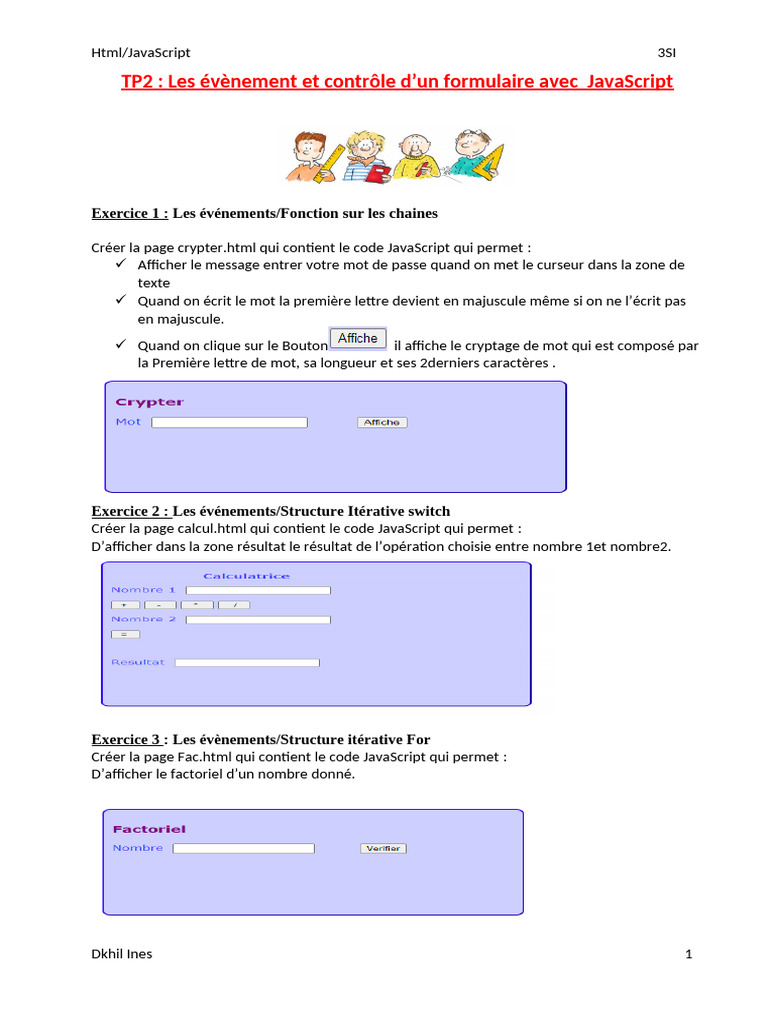 Html/JavaScript 3SI

TP2 : Les évènement et contrôle d'un formulaire avec JavaScript

Exercice 1 : Les événements/Fonction sur les chaines

Créer la page crypter.html qui contient le code JavaScript qui permet :

✓ Afficher le message entrer votre mot de passe quand on met le curseur dans la zone de texte

✓ Quand on écrit le mot la première lettre devient en majuscule même si on ne l'écrit pas en majuscule.

✓ Quand on clique sur le Bouton Affiche il affiche le cryptage de mot qui est composé par la Première lettre de mot, sa longueur et ses 2derniers caractères .

Crypter
Mot Affiche

Exercice 2 : Les événements/Structure Itérative switch
Créer la page calcul.html qui contient le code JavaScript qui permet :
D'afficher dans la zone résultat le résultat de l'opération choisie entre nombre 1et nombre2.

Calculatrice
Nombre 1
+ - * /
Nombre 2
=
Resultat

Exercice 3 : Les évènements/Structure itérative For
Créer la page Fac.html qui contient le code JavaScript qui permet :
D'afficher le factoriel d'un nombre donné.

Factoriel
Nombre Verifier

Dkhil Ines 1